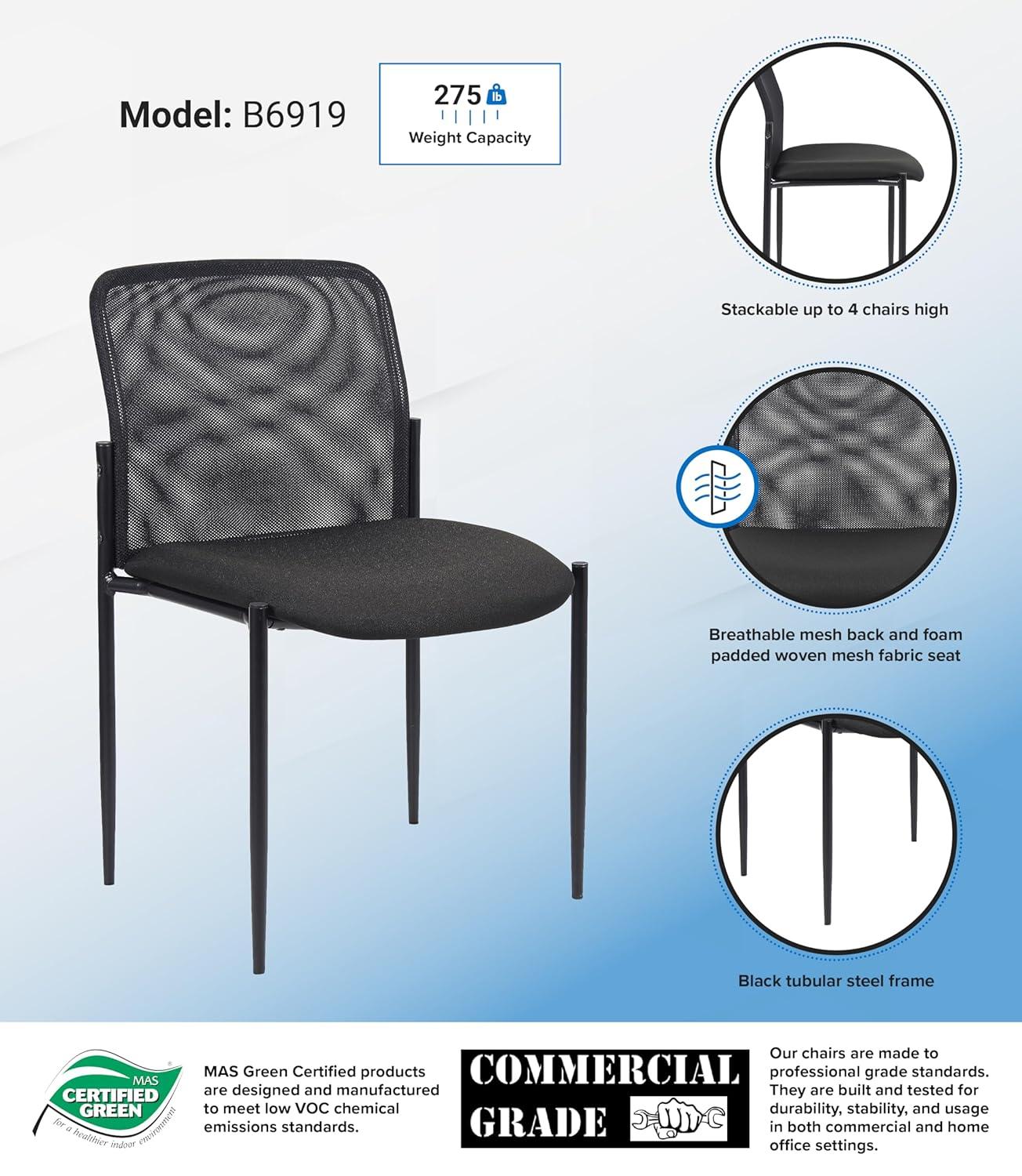 Model: B6919

275 lb
Weight Capacity

Stackable up to 4 chairs high

Breathable mesh back and foam padded woven mesh fabric seat

Black tubular steel frame

MAS
CERTIFIED GREEN
for a healthier indoor environment

MAS Green Certified products are designed and manufactured to meet low VOC chemical emissions standards.

COMMERCIAL GRADE

Our chairs are made to professional grade standards. They are built and tested for durability, stability, and usage in both commercial and home office settings.